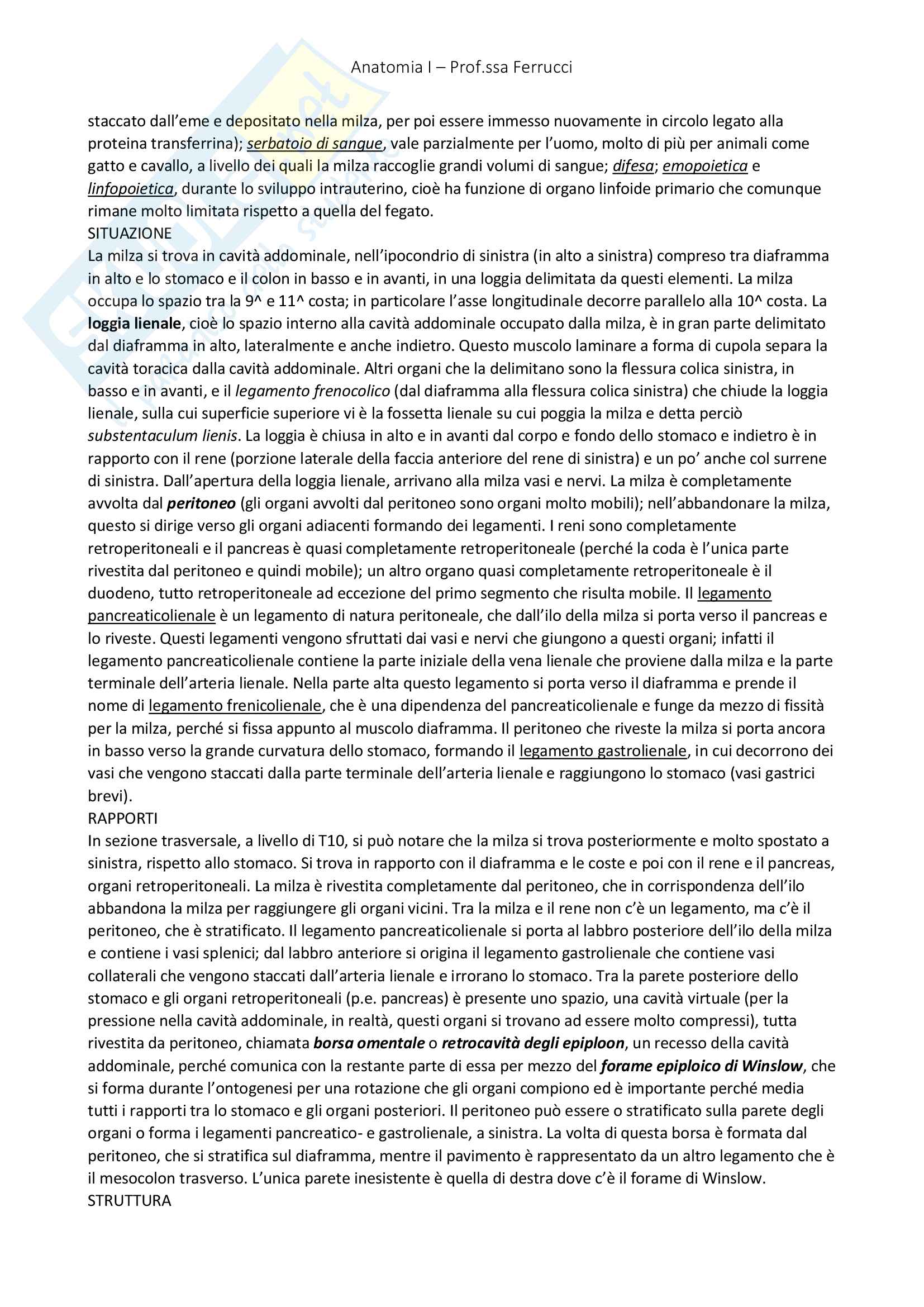 Anatomia I – Prof.ssa Ferrucci

staccato dall'eme e depositato nella milza, per poi essere immesso nuovamente in circolo legato alla proteina transferrina); serbatoio di sangue, vale parzialmente per l'uomo, molto di più per animali come gatto e cavallo, a livello dei quali la milza raccoglie grandi volumi di sangue; difesa; emopoietica e linfopoietica, durante lo sviluppo intrauterino, cioè ha funzione di organo linfoide primario che comunque rimane molto limitata rispetto a quella del fegato.
SITUAZIONE
La milza si trova in cavità addominale, nell'ipocondrio di sinistra (in alto a sinistra) compreso tra diaframma in alto e lo stomaco e il colon in basso e in avanti, in una loggia delimitata da questi elementi. La milza occupa lo spazio tra la 9^ e 11^ costa; in particolare l'asse longitudinale decorre parallelo alla 10^ costa. La loggia lienale, cioè lo spazio interno alla cavità addominale occupato dalla milza, è in gran parte delimitato dal diaframma in alto, lateralmente e anche indietro. Questo muscolo laminare a forma di cupola separa la cavità toracica dalla cavità addominale. Altri organi che la delimitano sono la flessura colica sinistra, in basso e in avanti, e il legamento frenocolico (dal diaframma alla flessura colica sinistra) che chiude la loggia lienale, sulla cui superficie superiore vi è la fossetta lienale su cui poggia la milza e detta perciò substentaculum lienis. La loggia è chiusa in alto e in avanti dal corpo e fondo dello stomaco e indietro è in rapporto con il rene (porzione laterale della faccia anteriore del rene di sinistra) e un po' anche col surrene di sinistra. Dall'apertura della loggia lienale, arrivano alla milza vasi e nervi. La milza è completamente avvolta dal peritoneo (gli organi avvolti dal peritoneo sono organi molto mobili); nell'abbandonare la milza, questo si dirige verso gli organi adiacenti formando dei legamenti. I reni sono completamente retroperitoneali e il pancreas è quasi completamente retroperitoneale (perché la coda è l'unica parte rivestita dal peritoneo e quindi mobile); un altro organo quasi completamente retroperitoneale è il duodeno, tutto retroperitoneale ad eccezione del primo segmento che risulta mobile. Il legamento pancreaticolienale è un legamento di natura peritoneale, che dall'ilo della milza si porta verso il pancreas e lo riveste. Questi legamenti vengono sfruttati dai vasi e nervi che giungono a questi organi; infatti il legamento pancreaticolienale contiene la parte iniziale della vena lienale che proviene dalla milza e la parte terminale dell'arteria lienale. Nella parte alta questo legamento si porta verso il diaframma e prende il nome di legamento frenicolienale, che è una dipendenza del pancreaticolienale e funge da mezzo di fissità per la milza, perché si fissa appunto al muscolo diaframma. Il peritoneo che riveste la milza si porta ancora in basso verso la grande curvatura dello stomaco, formando il legamento gastrolienale, in cui decorrono dei vasi che vengono staccati dalla parte terminale dell'arteria lienale e raggiungono lo stomaco (vasi gastrici brevi).
RAPPORTI
In sezione trasversale, a livello di T10, si può notare che la milza si trova posteriormente e molto spostato a sinistra, rispetto allo stomaco. Si trova in rapporto con il diaframma e le coste e poi con il rene e il pancreas, organi retroperitoneali. La milza è rivestita completamente dal peritoneo, che in corrispondenza dell'ilo abbandona la milza per raggiungere gli organi vicini. Tra la milza e il rene non c'è un legamento, ma c'è il peritoneo, che è stratificato. Il legamento pancreaticolienale si porta al labbro posteriore dell'ilo della milza e contiene i vasi splenici; dal labbro anteriore si origina il legamento gastrolienale che contiene vasi collaterali che vengono staccati dall'arteria lienale e irrorano lo stomaco. Tra la parete posteriore dello stomaco e gli organi retroperitoneali (p.e. pancreas) è presente uno spazio, una cavità virtuale (per la pressione nella cavità addominale, in realtà, questi organi si trovano ad essere molto compressi), tutta rivestita da peritoneo, chiamata borsa omentale o retrocavità degli epiploon, un recesso della cavità addominale, perché comunica con la restante parte di essa per mezzo del forame epiploico di Winslow, che si forma durante l'ontogenesi per una rotazione che gli organi compiono ed è importante perché media tutti i rapporti tra lo stomaco e gli organi posteriori. Il peritoneo può essere o stratificato sulla parete degli organi o forma i legamenti pancreatico- e gastrolienale, a sinistra. La volta di questa borsa è formata dal peritoneo, che si stratifica sul diaframma, mentre il pavimento è rappresentato da un altro legamento che è il mesocolon trasverso. L'unica parete inesistente è quella di destra dove c'è il forame di Winslow.
STRUTTURA